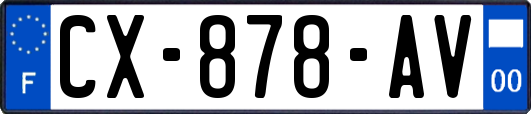 F

CX-878-AV

00